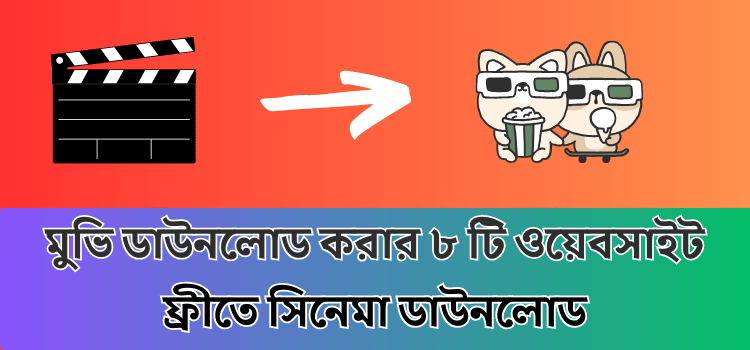 মুভি ডাউনলোড করার ৮ টি ওয়েবসাইট
ফ্রীতে সিনেমা ডাউনলোড